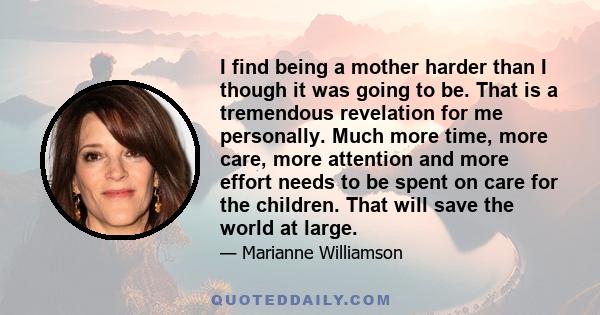 I find being a mother harder than I though it was going to be. That is a tremendous revelation for me personally. Much more time, more care, more attention and more effort needs to be spent on care for the children. That will save the world at large.

— Marianne Williamson

QUOTEDDAILY.COM